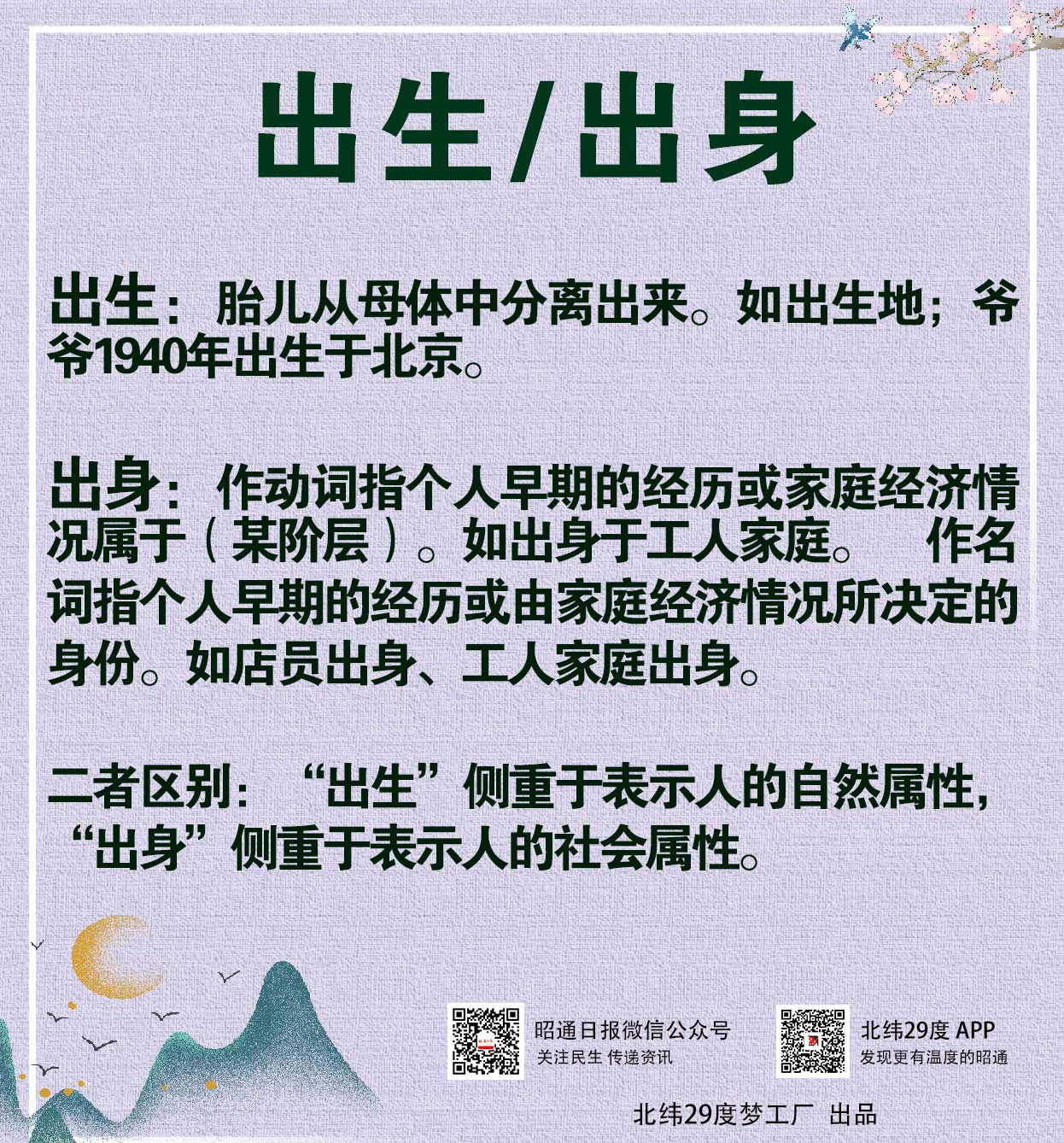 出生/出身

出生：胎儿从母体中分离出来。如出生地；爷爷1940年出生于北京。

出身：作动词指个人早期的经历或家庭经济情况属于（某阶层）。如出身于工人家庭。 作名词指个人早期的经历或由家庭经济情况所决定的身份。如店员出身、工人家庭出身。

二者区别：“出生”侧重于表示人的自然属性，“出身”侧重于表示人的社会属性。

昭通日报微信公众号
关注民生 传递资讯

北纬29度 APP
发现更有温度的昭通

北纬29度梦工厂 出品